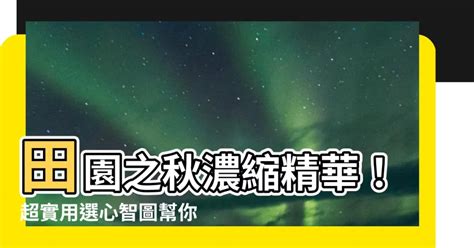 田園之秋濃縮精華！
超實用選心智圖幫你